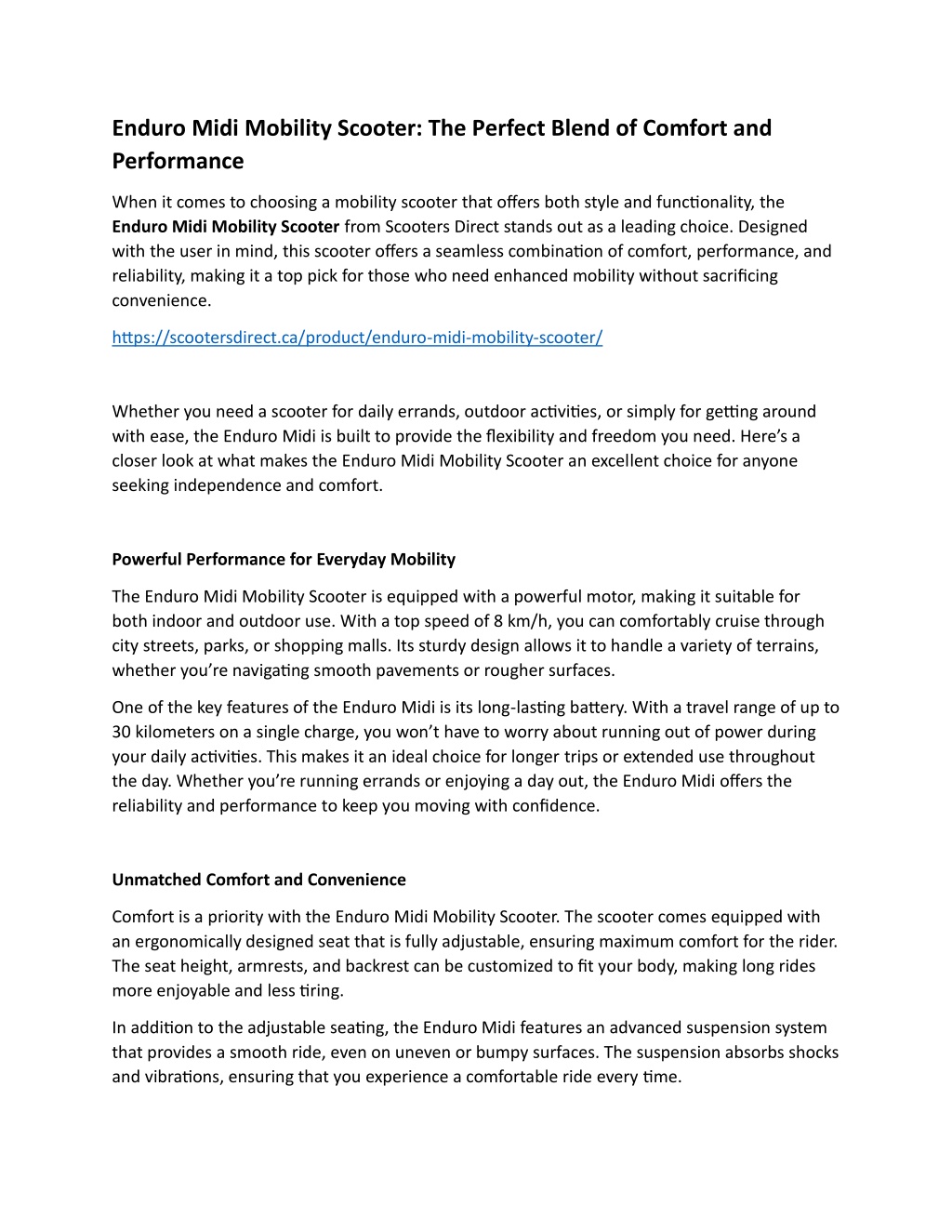 Enduro Midi Mobility Scooter: The Perfect Blend of Comfort and Performance

When it comes to choosing a mobility scooter that offers both style and functionality, the Enduro Midi Mobility Scooter from Scooters Direct stands out as a leading choice. Designed with the user in mind, this scooter offers a seamless combination of comfort, performance, and reliability, making it a top pick for those who need enhanced mobility without sacrificing convenience.

https://scootersdirect.ca/product/enduro-midi-mobility-scooter/

Whether you need a scooter for daily errands, outdoor activities, or simply for getting around with ease, the Enduro Midi is built to provide the flexibility and freedom you need. Here's a closer look at what makes the Enduro Midi Mobility Scooter an excellent choice for anyone seeking independence and comfort.

Powerful Performance for Everyday Mobility

The Enduro Midi Mobility Scooter is equipped with a powerful motor, making it suitable for both indoor and outdoor use. With a top speed of 8 km/h, you can comfortably cruise through city streets, parks, or shopping malls. Its sturdy design allows it to handle a variety of terrains, whether you're navigating smooth pavements or rougher surfaces.

One of the key features of the Enduro Midi is its long-lasting battery. With a travel range of up to 30 kilometers on a single charge, you won't have to worry about running out of power during your daily activities. This makes it an ideal choice for longer trips or extended use throughout the day. Whether you're running errands or enjoying a day out, the Enduro Midi offers the reliability and performance to keep you moving with confidence.

Unmatched Comfort and Convenience

Comfort is a priority with the Enduro Midi Mobility Scooter. The scooter comes equipped with an ergonomically designed seat that is fully adjustable, ensuring maximum comfort for the rider. The seat height, armrests, and backrest can be customized to fit your body, making long rides more enjoyable and less tiring.

In addition to the adjustable seating, the Enduro Midi features an advanced suspension system that provides a smooth ride, even on uneven or bumpy surfaces. The suspension absorbs shocks and vibrations, ensuring that you experience a comfortable ride every time.